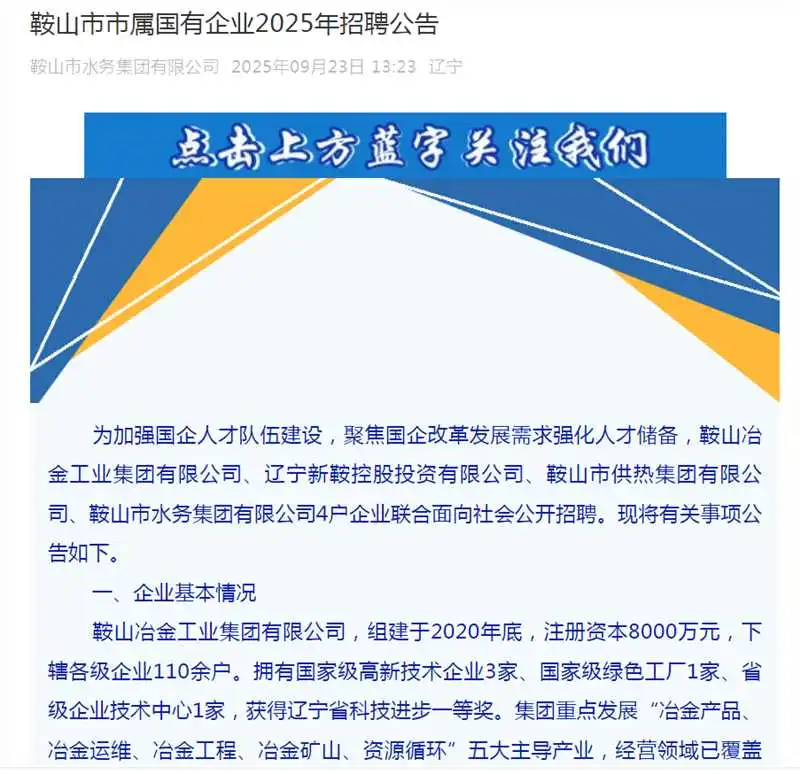 鞍山市市属国有企业2025年招聘公告

鞍山市水务集团有限公司 2025年09月23日 13:23 辽宁

点击上方蓝字关注我们

为加强国企人才队伍建设，聚焦国企改革发展需求强化人才储备，鞍山冶金工业集团有限公司、辽宁新鞍控股投资有限公司、鞍山市供热集团有限公司、鞍山市水务集团有限公司4户企业联合面向社会公开招聘。现将有关事项公告如下。

一、企业基本情况

鞍山冶金工业集团有限公司，组建于2020年底，注册资本8000万元，下辖各级企业110余户。拥有国家级高新技术企业3家、国家级绿色工厂1家、省级企业技术中心1家，获得辽宁省科技进步一等奖。集团重点发展“冶金产品、冶金运维、冶金工程、冶金矿山、资源循环”五大主导产业，经营领域已覆盖